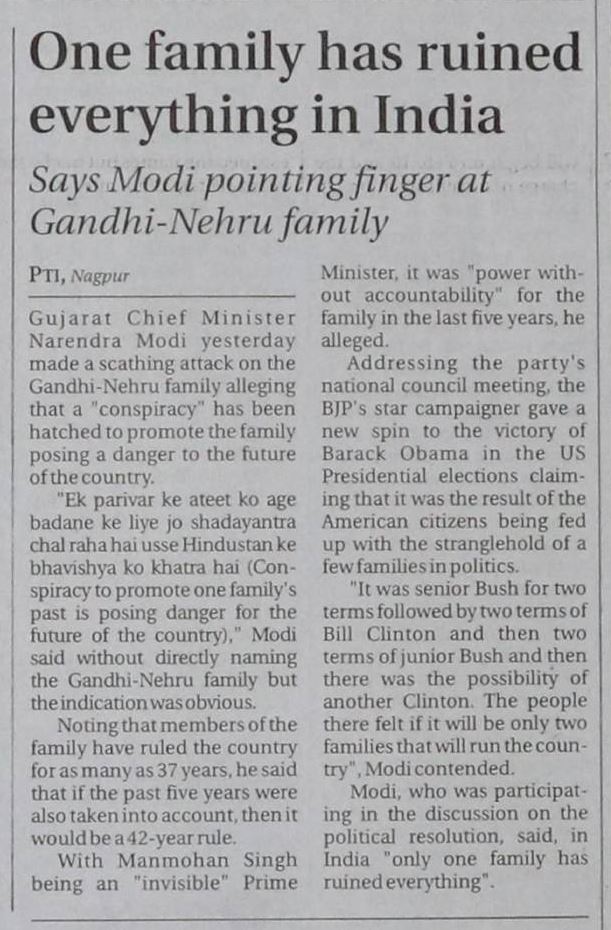 One family has ruined everything in India

Says Modi pointing finger at Gandhi-Nehru family

PTI, Nagpur

Gujarat Chief Minister Narendra Modi yesterday made a scathing attack on the Gandhi-Nehru family alleging that a "conspiracy" has been hatched to promote the family posing a danger to the future of the country.

"Ek parivar ke ateet ko age badane ke liye jo shadayantra chal raha hai usse Hindustan ke bhavishya ko khatra hai (Conspiracy to promote one family's past is posing danger for the future of the country)," Modi said without directly naming the Gandhi-Nehru family but the indication was obvious.

Noting that members of the family have ruled the country for as many as 37 years, he said that if the past five years were also taken into account, then it would be a 42-year rule.

With Manmohan Singh being an "invisible" Prime Minister, it was "power without accountability" for the family in the last five years, he alleged.

Addressing the party's national council meeting, the BJP's star campaigner gave a new spin to the victory of Barack Obama in the US Presidential elections claiming that it was the result of the American citizens being fed up with the stranglehold of a few families in politics.

"It was senior Bush for two terms followed by two terms of Bill Clinton and then two terms of junior Bush and then there was the possibility of another Clinton. The people there felt if it will be only two families that will run the country", Modi contended.

Modi, who was participating in the discussion on the political resolution, said, in India "only one family has ruined everything".